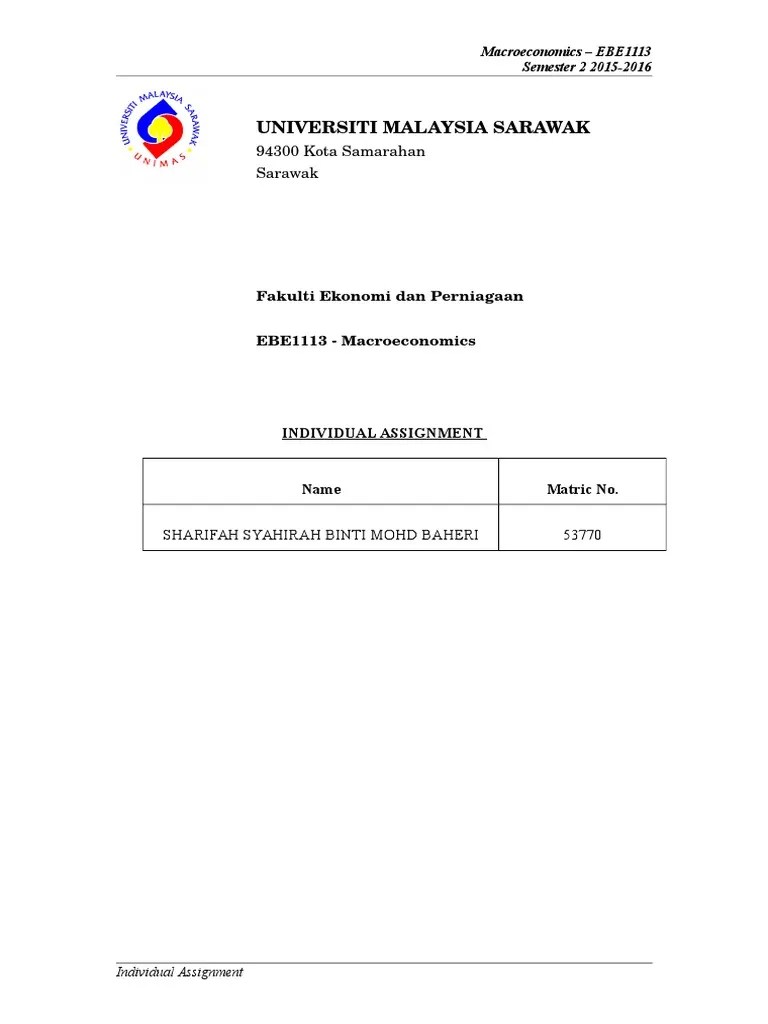 Macroeconomics – EBE1113
Semester 2 2015-2016

UNIVERSITI MALAYSIA SARAWAK
UNIMAS

UNIVERSITI MALAYSIA SARAWAK
94300 Kota Samarahan
Sarawak

Fakulti Ekonomi dan Perniagaan

EBE1113 - Macroeconomics

INDIVIDUAL ASSIGNMENT

| Name | Matric No. |
|---|---|
| SHARIFAH SYAHIRAH BINTI MOHD BAHERI | 53770 |

Individual Assignment